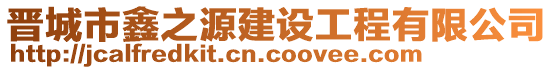 晋城市鑫之源建设工程有限公司
http://jcalfredkit.cn.coovee.com